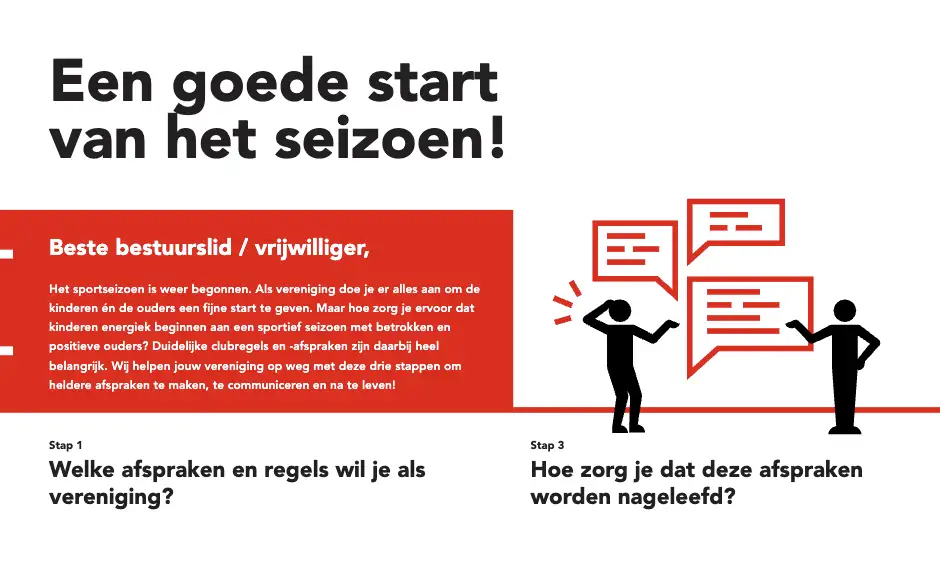 Een goede start van het seizoen!

Beste bestuurslid / vrijwilliger,

Het sportseizoen is weer begonnen. Als vereniging doe je er alles aan om de kinderen én de ouders een fijne start te geven. Maar hoe zorg je ervoor dat kinderen energiek beginnen aan een sportief seizoen met betrokken en positieve ouders? Duidelijke clubregels en -afspraken zijn daarbij heel belangrijk. Wij helpen jouw vereniging op weg met deze drie stappen om heldere afspraken te maken, te communiceren en na te leven!

Stap 1
Welke afspraken en regels wil je als vereniging?

Stap 3
Hoe zorg je dat deze afspraken worden nageleefd?